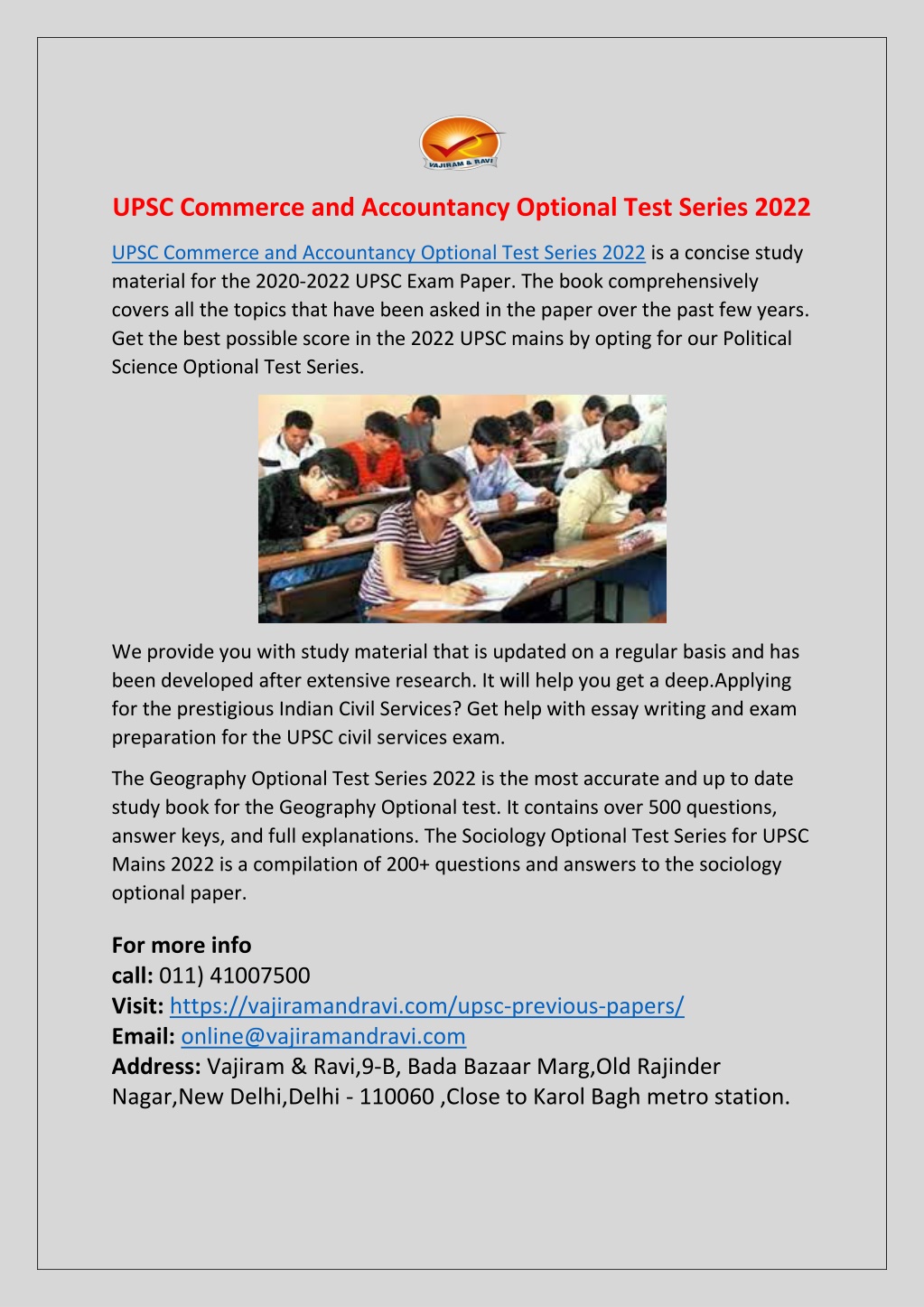 VAJIRAM & RAVI

UPSC Commerce and Accountancy Optional Test Series 2022

UPSC Commerce and Accountancy Optional Test Series 2022 is a concise study material for the 2020-2022 UPSC Exam Paper. The book comprehensively covers all the topics that have been asked in the paper over the past few years. Get the best possible score in the 2022 UPSC mains by opting for our Political Science Optional Test Series.

We provide you with study material that is updated on a regular basis and has been developed after extensive research. It will help you get a deep.Applying for the prestigious Indian Civil Services? Get help with essay writing and exam preparation for the UPSC civil services exam.

The Geography Optional Test Series 2022 is the most accurate and up to date study book for the Geography Optional test. It contains over 500 questions, answer keys, and full explanations. The Sociology Optional Test Series for UPSC Mains 2022 is a compilation of 200+ questions and answers to the sociology optional paper.

For more info
call: 011) 41007500
Visit: https://vajiramandravi.com/upsc-previous-papers/
Email: online@vajiramandravi.com
Address: Vajiram & Ravi,9-B, Bada Bazaar Marg,Old Rajinder Nagar,New Delhi,Delhi - 110060 ,Close to Karol Bagh metro station.